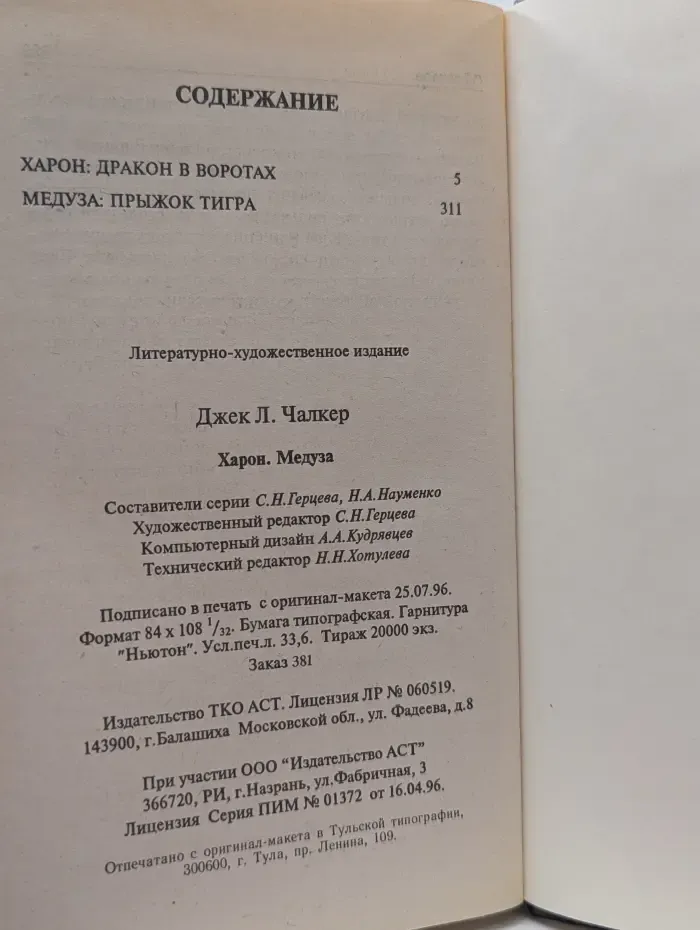 СОДЕРЖАНИЕ

ХАРОН: ДРАКОН В ВОРОТАХ 5

МЕДУЗА: ПРЫЖОК ТИГРА 311

Литературно-художественное издание

Джек Л. Чалкер

Харон. Медуза

Составители серии С.Н.Герцева, Н.А.Науменко
Художественный редактор С.Н.Герцева
Компьютерный дизайн А.А.Кудрявцев
Технический редактор Н.Н.Хотулева

Подписано в печать с оригинал-макета 25.07.96.
Формат 84 x 108 $^1/_{32}$. Бумага типографская. Гарнитура "Ньютон". Усл.печ.л. 33,6. Тираж 20000 экз.
Заказ 381

Издательство ТКО АСТ. Лицензия ЛР № 060519.
143900, г.Балашиха Московской обл., ул. Фадеева, д.8

При участии ООО "Издательство АСТ"
366720, РИ, г.Назрань, ул.Фабричная, 3
Лицензия Серия ПИМ № 01372 от 16.04.96.

Отпечатано с оригинал-макета в Тульской типографии,
300600, г. Тула, пр. Ленина, 109.